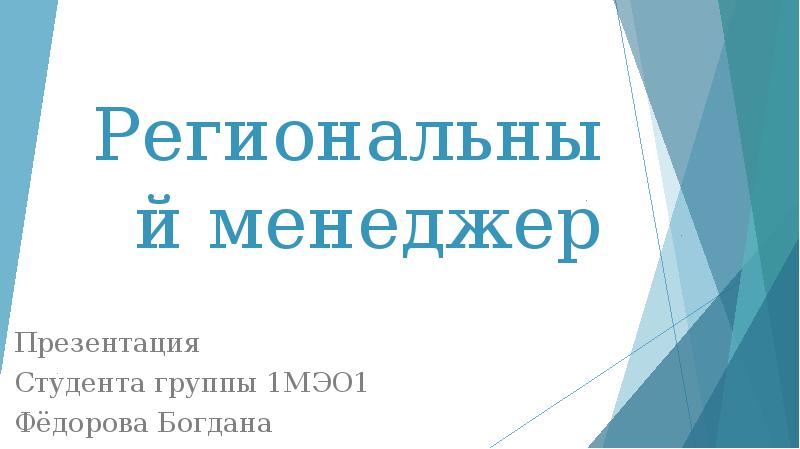 Региональны
й менеджер

Презентация
Студента группы 1МЭО1
Фёдорова Богдана